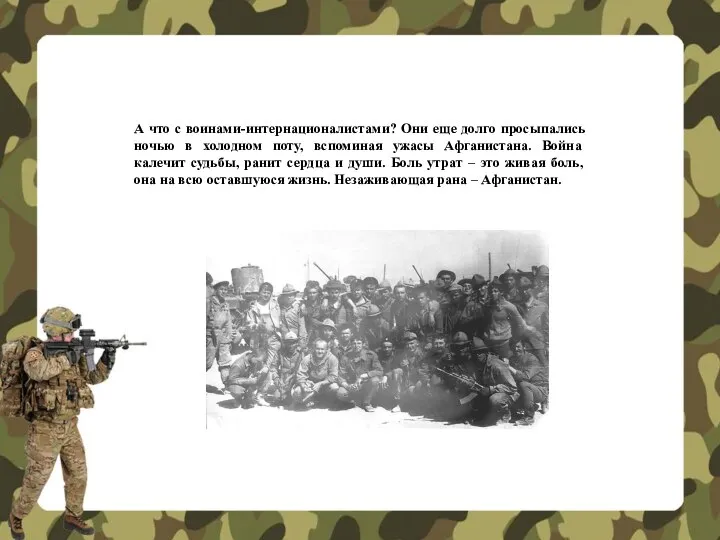 А что с воинами-интернационалистами? Они еще долго просыпались ночью в холодном поту, вспоминая ужасы Афганистана. Война калечит судьбы, ранит сердца и души. Боль утрат – это живая боль, она на всю оставшуюся жизнь. Незаживающая рана – Афганистан.